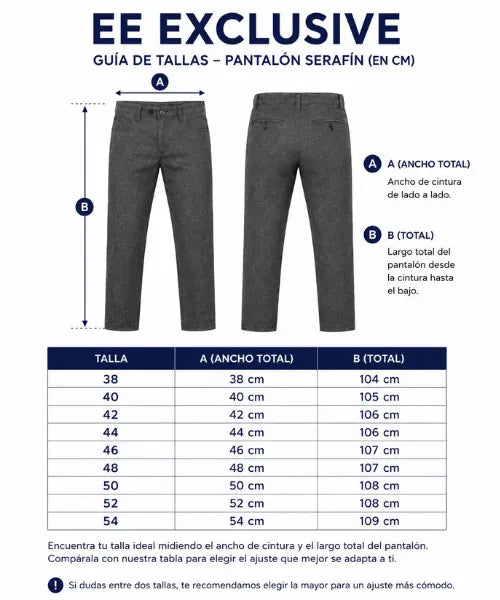 EE EXCLUSIVE

GUÍA DE TALLAS – PANTALÓN SERAFÍN (EN CM)

A

B

A A (ANCHO TOTAL)
Ancho de cintura de lado a lado.

B B (TOTAL)
Largo total del pantalón desde la cintura hasta el bajo.

| TALLA | A (ANCHO TOTAL) | B (TOTAL) |
|---|---|---|
| 38 | 38 cm | 104 cm |
| 40 | 40 cm | 105 cm |
| 42 | 42 cm | 106 cm |
| 44 | 44 cm | 106 cm |
| 46 | 46 cm | 107 cm |
| 48 | 48 cm | 107 cm |
| 50 | 50 cm | 108 cm |
| 52 | 52 cm | 108 cm |
| 54 | 54 cm | 109 cm |

Encuentra tu talla ideal midiendo el ancho de cintura y el largo total del pantalón. Compárala con nuestra tabla para elegir el ajuste que mejor se adapta a ti.

! Si dudas entre dos tallas, te recomendamos elegir la mayor para un ajuste más cómodo.